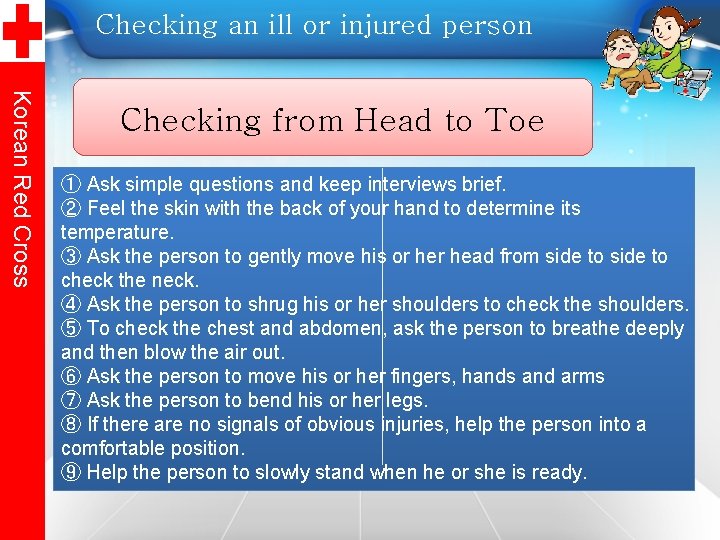 Korean Red Cross

Checking an ill or injured person

Checking from Head to Toe

① Ask simple questions and keep interviews brief.
② Feel the skin with the back of your hand to determine its temperature.
③ Ask the person to gently move his or her head from side to side to check the neck.
④ Ask the person to shrug his or her shoulders to check the shoulders.
⑤ To check the chest and abdomen, ask the person to breathe deeply and then blow the air out.
⑥ Ask the person to move his or her fingers, hands and arms
⑦ Ask the person to bend his or her legs.
⑧ If there are no signals of obvious injuries, help the person into a comfortable position.
⑨ Help the person to slowly stand when he or she is ready.